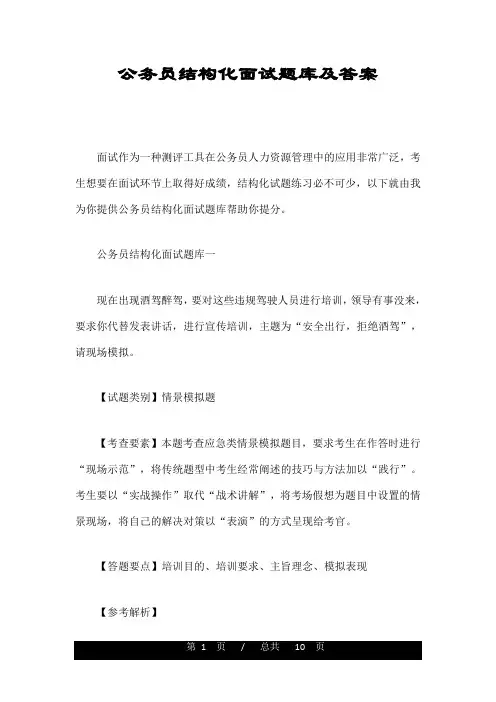 公务员结构化面试题库及答案

面试作为一种测评工具在公务员人力资源管理中的应用非常广泛，考生想要在面试环节上取得好成绩，结构化试题练习必不可少，以下就由我为你提供公务员结构化面试题库帮助你提分。

公务员结构化面试题库一

现在出现酒驾醉驾，要对这些违规驾驶人员进行培训，领导有事没来，要求你代替发表讲话，进行宣传培训，主题为“安全出行，拒绝酒驾”，请现场模拟。

【试题类别】情景模拟题

【考查要素】本题考查应急类情景模拟题目，要求考生在作答时进行“现场示范”，将传统题型中考生经常阐述的技巧与方法加以“践行”。考生要以“实战操作”取代“战术讲解”，将考场假想为题目中设置的情景现场，将自己的解决对策以“表演”的方式呈现给考官。

【答题要点】培训目的、培训要求、主旨理念、模拟表现

【参考解析】

第 1 页 / 总共 10 页